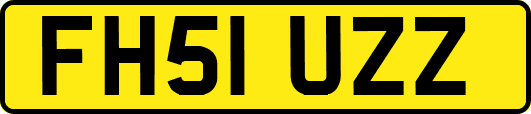 FH51 UZZ